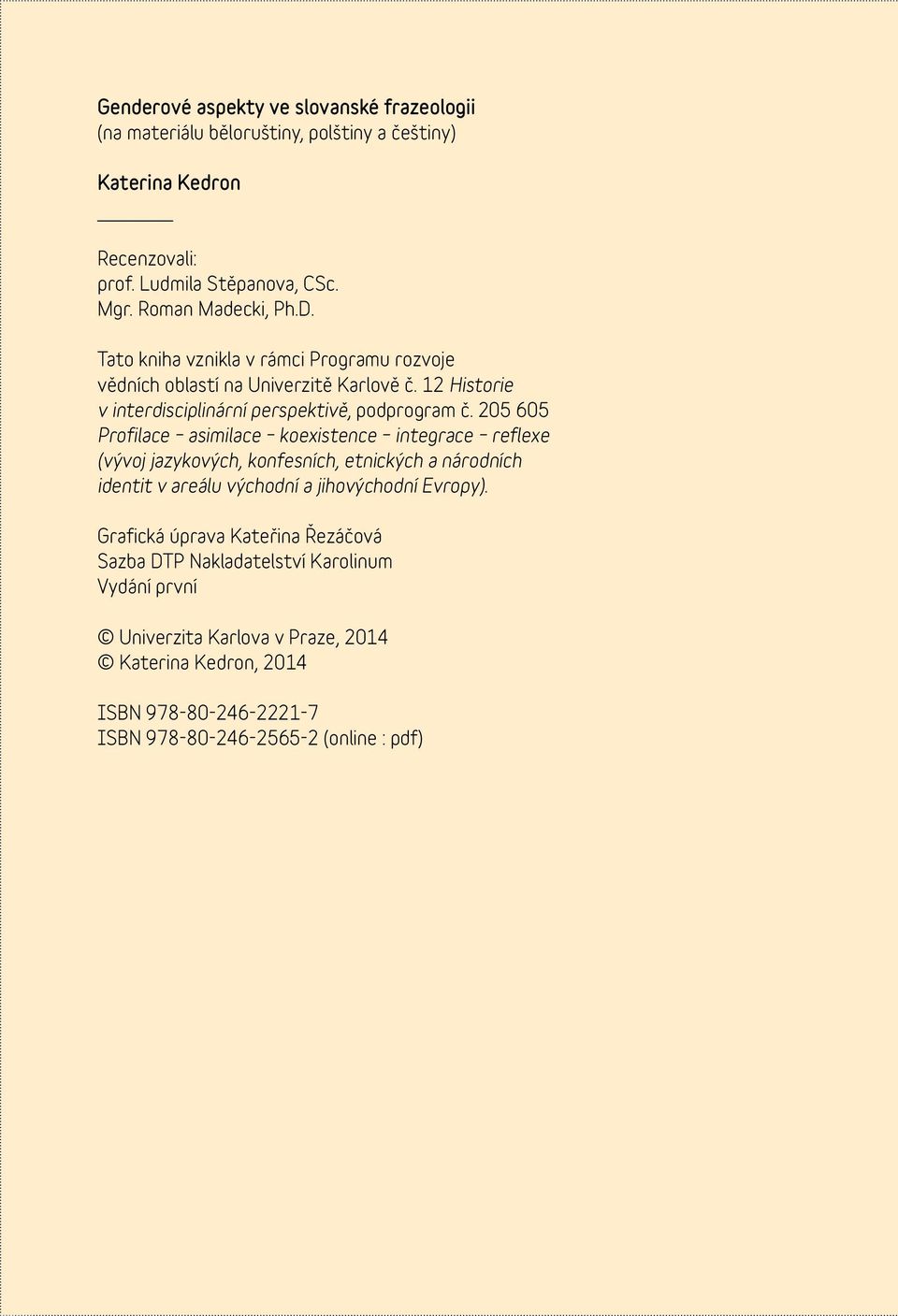 Genderové aspekty ve slovanské frazeologii
(na materiálu běloruštiny, polštiny a češtiny)

Katerina Kedron

Recenzovali:
prof. Ludmila Stěpanova, CSc.
Mgr. Roman Madecki, Ph.D.

Tato kniha vznikla v rámci Programu rozvoje vědních oblastí na Univerzitě Karlově č. 12 Historie v interdisciplinární perspektivě, podprogram č. 205 605 Profilace – asimilace – koexistence – integrace – reflexe (vývoj jazykových, konfesních, etnických a národních identit v areálu východní a jihovýchodní Evropy).

Grafická úprava Kateřina Řezáčová
Sazba DTP Nakladatelství Karolinum
Vydání první

© Univerzita Karlova v Praze, 2014
© Katerina Kedron, 2014

ISBN 978-80-246-2221-7
ISBN 978-80-246-2565-2 (online : pdf)